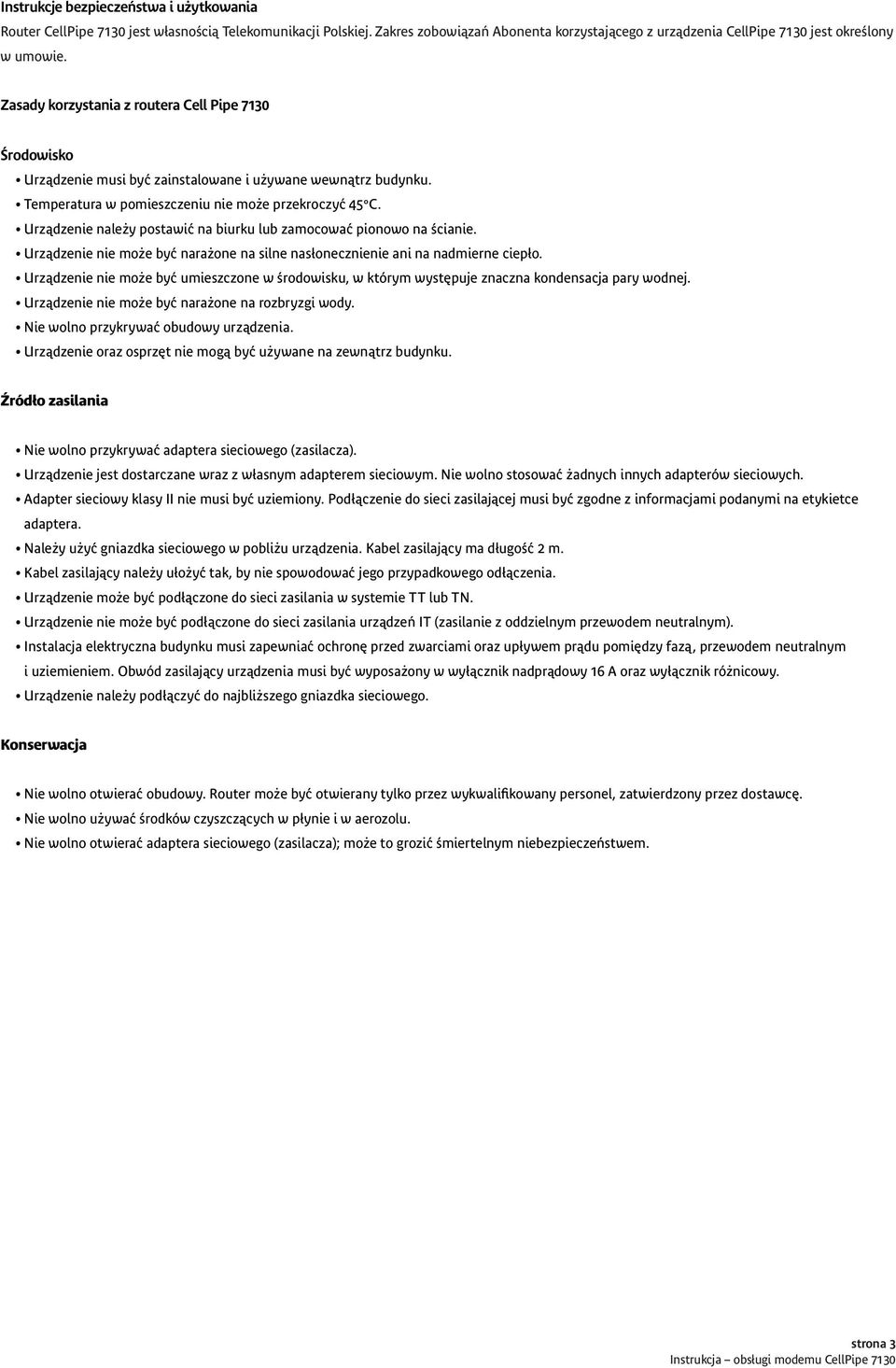 Instrukcje bezpieczeństwa i użytkowania

Router CellPipe 7130 jest własnością Telekomunikacji Polskiej. Zakres zobowiązań Abonenta korzystającego z urządzenia CellPipe 7130 jest określony w umowie.

Zasady korzystania z routera Cell Pipe 7130

Środowisko

• Urządzenie musi być zainstalowane i używane wewnątrz budynku.
• Temperatura w pomieszczeniu nie może przekroczyć 45°C.
• Urządzenie należy postawić na biurku lub zamocować pionowo na ścianie.
• Urządzenie nie może być narażone na silne nasłonecznienie ani na nadmierne ciepło.
• Urządzenie nie może być umieszczone w środowisku, w którym występuje znaczna kondensacja pary wodnej.
• Urządzenie nie może być narażone na rozbryzgi wody.
• Nie wolno przykrywać obudowy urządzenia.
• Urządzenie oraz osprzęt nie mogą być używane na zewnątrz budynku.

Źródło zasilania

• Nie wolno przykrywać adaptera sieciowego (zasilacza).
• Urządzenie jest dostarczane wraz z własnym adapterem sieciowym. Nie wolno stosować żadnych innych adapterów sieciowych.
• Adapter sieciowy klasy II nie musi być uziemiony. Podłączenie do sieci zasilającej musi być zgodne z informacjami podanymi na etykietce adaptera.
• Należy użyć gniazdka sieciowego w pobliżu urządzenia. Kabel zasilający ma długość 2 m.
• Kabel zasilający należy ułożyć tak, by nie spowodować jego przypadkowego odłączenia.
• Urządzenie może być podłączone do sieci zasilania w systemie TT lub TN.
• Urządzenie nie może być podłączone do sieci zasilania urządzeń IT (zasilanie z oddzielnym przewodem neutralnym).
• Instalacja elektryczna budynku musi zapewniać ochronę przed zwarciami oraz upływem prądu pomiędzy fazą, przewodem neutralnym i uziemieniem. Obwód zasilający urządzenia musi być wyposażony w wyłącznik nadprądowy 16 A oraz wyłącznik różnicowy.
• Urządzenie należy podłączyć do najbliższego gniazdka sieciowego.

Konserwacja

• Nie wolno otwierać obudowy. Router może być otwierany tylko przez wykwalifikowany personel, zatwierdzony przez dostawcę.
• Nie wolno używać środków czyszczących w płynie i w aerozolu.
• Nie wolno otwierać adaptera sieciowego (zasilacza); może to grozić śmiertelnym niebezpieczeństwem.

strona 3
Instrukcja – obsługi modemu CellPipe 7130